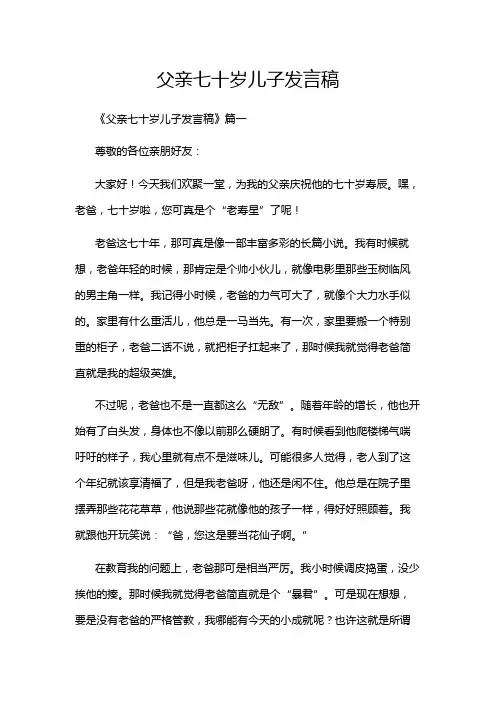 父亲七十岁儿子发言稿

《父亲七十岁儿子发言稿》篇一

尊敬的各位亲朋好友：

大家好！今天我们欢聚一堂，为我的父亲庆祝他的七十岁寿辰。嘿，老爸，七十岁啦，您可真是个“老寿星”了呢！

老爸这七十年，那可真是像一部丰富多彩的长篇小说。我有时候就想，老爸年轻的时候，那肯定是个帅小伙儿，就像电影里那些玉树临风的男主角一样。我记得小时候，老爸的力气可大了，就像个大力水手似的。家里有什么重活儿，他总是一马当先。有一次，家里要搬一个特别重的柜子，老爸二话不说，就把柜子扛起来了，那时候我就觉得老爸简直就是我的超级英雄。

不过呢，老爸也不是一直都这么“无敌”。随着年龄的增长，他也开始有了白头发，身体也不像以前那么硬朗了。有时候看到他爬楼梯气喘吁吁的样子，我心里就有点不是滋味儿。可能很多人觉得，老人到了这个年纪就该享清福了，但是我老爸呀，他还是闲不住。他总是在院子里摆弄那些花花草草，他说那些花就像他的孩子一样，得好好照顾着。我就跟他开玩笑说：“爸，您这是要当花仙子啊。”

在教育我的问题上，老爸那可是相当严厉。我小时候调皮捣蛋，没少挨他的揍。那时候我就觉得老爸简直就是个“暴君”。可是现在想想，要是没有老爸的严格管教，我哪能有今天的小成就呢？也许这就是所谓